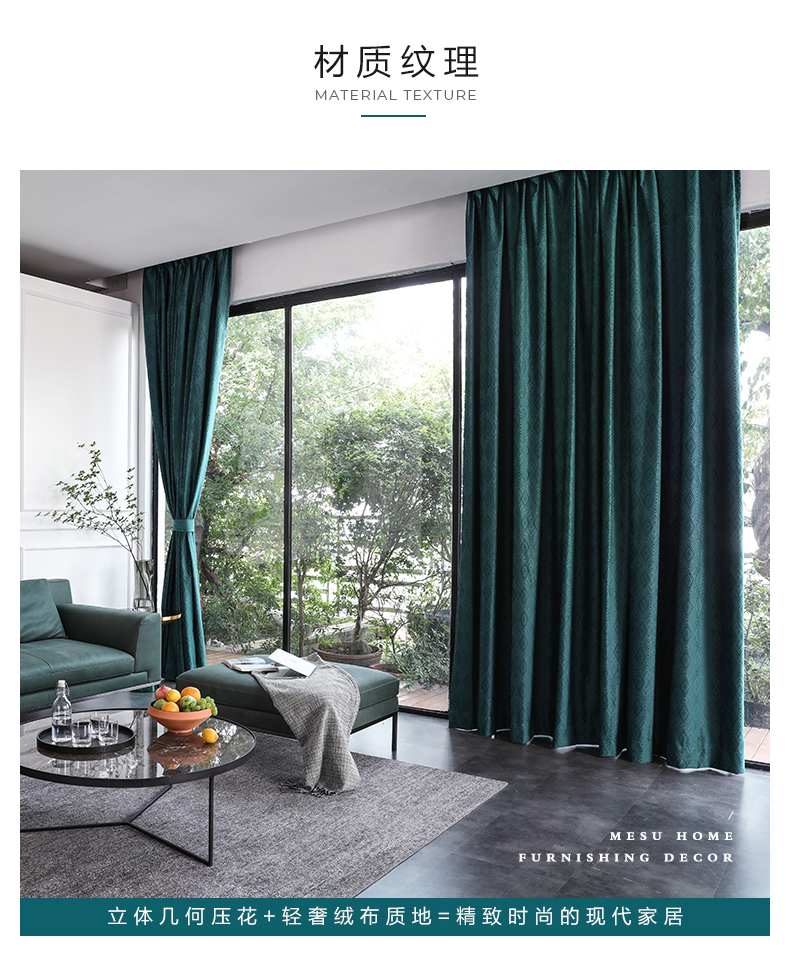 材质纹理
MATERIAL TEXTURE

MESU HOME
FURNISHING DECOR

立体几何压花+轻奢绒布质地=精致时尚的现代家居